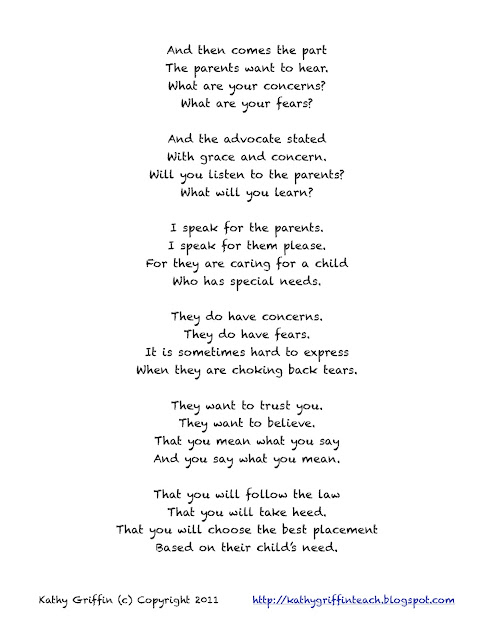 And then comes the part
The parents want to hear.
What are your concerns?
What are your fears?

And the advocate stated
With grace and concern.
Will you listen to the parents?
What will you learn?

I speak for the parents.
I speak for them please.
For they are caring for a child
Who has special needs.

They do have concerns.
They do have fears.
It is sometimes hard to express
When they are choking back tears.

They want to trust you.
They want to believe.
That you mean what you say
And you say what you mean.

That you will follow the law
That you will take heed.
That you will choose the best placement
Based on their child's need.

Kathy Griffin (c) Copyright 2011 http://kathygriffinteach.blogspot.com